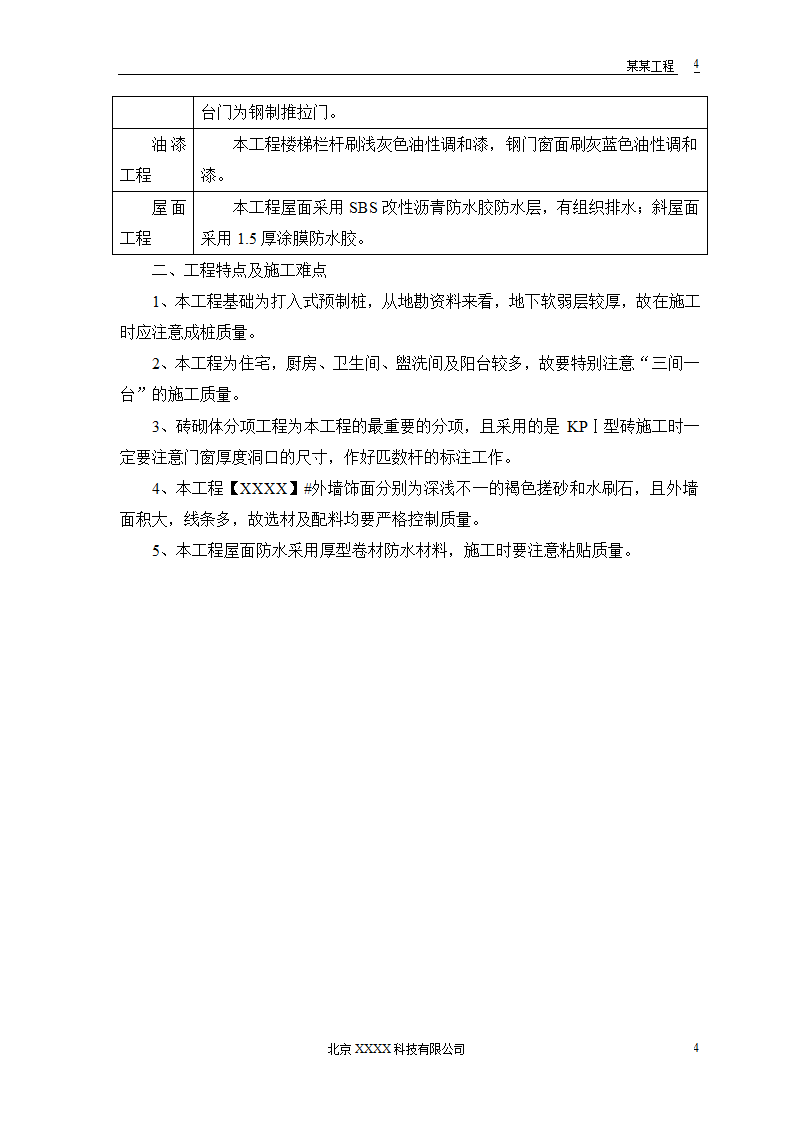 某某工程 4

| | 台门为钢制推拉门。 |
|---|---|
| 油漆工程 | 本工程楼梯栏杆刷浅灰色油性调和漆，钢门窗面刷灰蓝色油性调和漆。 |
| 屋面工程 | 本工程屋面采用 SBS 改性沥青防水胶防水层，有组织排水；斜屋面采用 1.5 厚涂膜防水胶。 |

二、工程特点及施工难点

1、本工程基础为打入式预制桩，从地勘资料来看，地下软弱层较厚，故在施工时应注意成桩质量。

2、本工程为住宅，厨房、卫生间、盥洗间及阳台较多，故要特别注意“三间一台”的施工质量。

3、砖砌体分项工程为本工程的最重要的分项，且采用的是 KPⅠ型砖施工时一定要注意门窗厚度洞口的尺寸，作好匹数杆的标注工作。

4、本工程【XXXX】#外墙饰面分别为深浅不一的褐色搓砂和水刷石，且外墙面积大，线条多，故选材及配料均要严格控制质量。

5、本工程屋面防水采用厚型卷材防水材料，施工时要注意粘贴质量。

北京 XXXX 科技有限公司 4